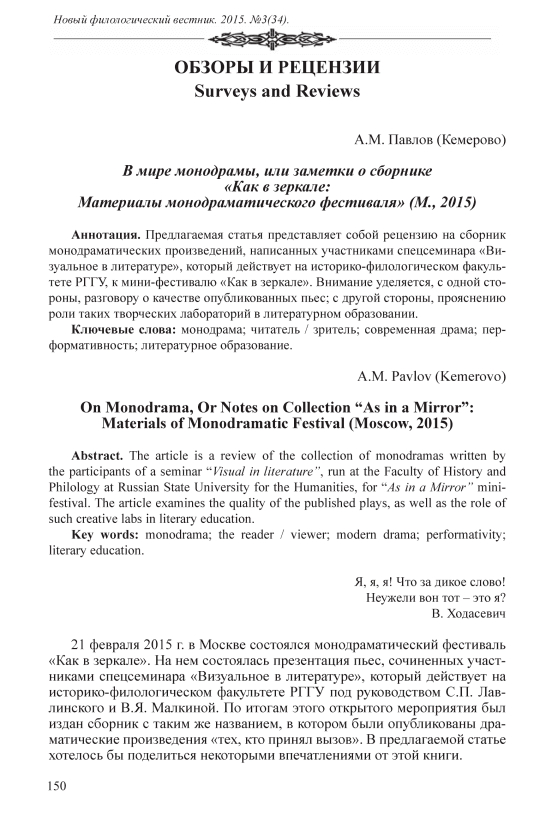 Новый филологический вестник. 2015. №3(34).

ОБЗОРЫ И РЕЦЕНЗИИ
Surveys and Reviews

А.М. Павлов (Кемерово)

В мире монодрамы, или заметки о сборнике «Как в зеркале: Материалы монодраматического фестиваля» (М., 2015)

Аннотация. Предлагаемая статья представляет собой рецензию на сборник монодраматических произведений, написанных участниками спецсеминара «Визуальное в литературе», который действует на историко-филологическом факультете РГГУ, к мини-фестивалю «Как в зеркале». Внимание уделяется, с одной стороны, разговору о качестве опубликованных пьес; с другой стороны, прояснению роли таких творческих лабораторий в литературном образовании.

Ключевые слова: монодрама; читатель / зритель; современная драма; перформативность; литературное образование.

A.M. Pavlov (Kemerovo)

On Monodrama, Or Notes on Collection “As in a Mirror”: Materials of Monodramatic Festival (Moscow, 2015)

Abstract. The article is a review of the collection of monodramas written by the participants of a seminar “Visual in literature”, run at the Faculty of History and Philology at Russian State University for the Humanities, for “As in a Mirror” mini-festival. The article examines the quality of the published plays, as well as the role of such creative labs in literary education.

Key words: monodrama; the reader / viewer; modern drama; performativity; literary education.

Я, я, я! Что за дикое слово!
Неужели вон тот – это я?
В. Ходасевич

21 февраля 2015 г. в Москве состоялся монодраматический фестиваль «Как в зеркале». На нем состоялась презентация пьес, сочиненных участниками спецсеминара «Визуальное в литературе», который действует на историко-филологическом факультете РГГУ под руководством С.П. Лавлинского и В.Я. Малкиной. По итогам этого открытого мероприятия был издан сборник с таким же названием, в котором были опубликованы драматические произведения «тех, кто принял вызов». В предлагаемой статье хотелось бы поделиться некоторыми впечатлениями от этой книги.

150